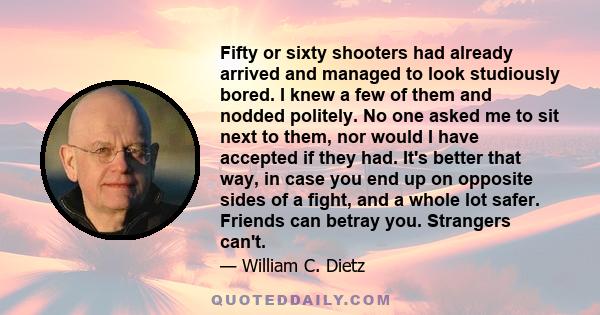 Fifty or sixty shooters had already arrived and managed to look studiously bored. I knew a few of them and nodded politely. No one asked me to sit next to them, nor would I have accepted if they had. It's better that way, in case you end up on opposite sides of a fight, and a whole lot safer. Friends can betray you. Strangers can't.

— William C. Dietz

QUOTEDDAILY.COM